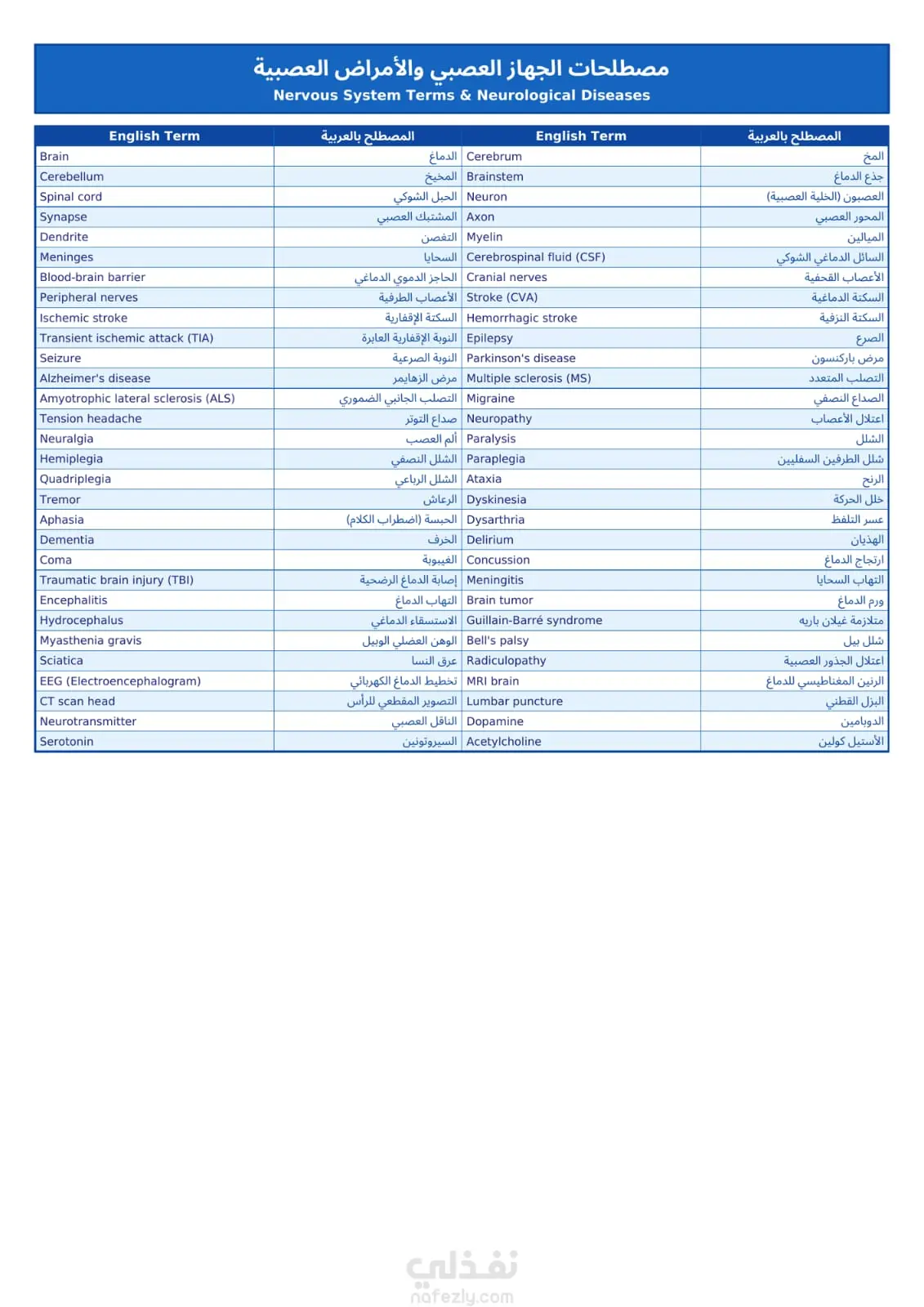 مصطلحات الجهاز العصبي والأمراض العصبية
Nervous System Terms & Neurological Diseases

| English Term | المصطلح بالعربية | English Term | المصطلح بالعربية |
|---|---|---|---|
| Brain | الدماغ | Cerebrum | المخ |
| Cerebellum | المخيخ | Brainstem | جذع الدماغ |
| Spinal cord | الحبل الشوكي | Neuron | العصبون (الخلية العصبية) |
| Synapse | المشتبك العصبي | Axon | المحور العصبي |
| Dendrite | التغصن | Myelin | الميالين |
| Meninges | السحايا | Cerebrospinal fluid (CSF) | السائل الدماغي الشوكي |
| Blood-brain barrier | الحاجز الدموي الدماغي | Cranial nerves | الأعصاب القحفية |
| Peripheral nerves | الأعصاب الطرفية | Stroke (CVA) | السكتة الدماغية |
| Ischemic stroke | السكتة الإقفارية | Hemorrhagic stroke | السكتة النزفية |
| Transient ischemic attack (TIA) | النوبة الإقفارية العابرة | Epilepsy | الصرع |
| Seizure | النوبة الصرعية | Parkinson's disease | مرض باركنسون |
| Alzheimer's disease | مرض الزهايمر | Multiple sclerosis (MS) | التصلب المتعدد |
| Amyotrophic lateral sclerosis (ALS) | التصلب الجانبي الضموري | Migraine | الصداع النصفي |
| Tension headache | صداع التوتر | Neuropathy | اعتلال الأعصاب |
| Neuralgia | ألم العصب | Paralysis | الشلل |
| Hemiplegia | الشلل النصفي | Paraplegia | شلل الطرفين السفليين |
| Quadriplegia | الشلل الرباعي | Ataxia | الرنح |
| Tremor | الرعاش | Dyskinesia | خلل الحركة |
| Aphasia | الحبسة (اضطراب الكلام) | Dysarthria | عسر التلفظ |
| Dementia | الخرف | Delirium | الهذيان |
| Coma | الغيبوبة | Concussion | ارتجاج الدماغ |
| Traumatic brain injury (TBI) | إصابة الدماغ الرضحية | Meningitis | التهاب السحايا |
| Encephalitis | التهاب الدماغ | Brain tumor | ورم الدماغ |
| Hydrocephalus | الاستسقاء الدماغي | Guillain-Barré syndrome | متلازمة غيلان باريه |
| Myasthenia gravis | الوهن العضلي الوبيل | Bell's palsy | شلل بيل |
| Sciatica | عرق النسا | Radiculopathy | اعتلال الجذور العصبية |
| EEG (Electroencephalogram) | تخطيط الدماغ الكهربائي | MRI brain | الرنين المغناطيسي للدماغ |
| CT scan head | التصوير المقطعي للرأس | Lumbar puncture | البزل القطني |
| Neurotransmitter | الناقل العصبي | Dopamine | الدوبامين |
| Serotonin | السيروتونين | Acetylcholine | الأستيل كولين |

نفذلي
nafezly.com